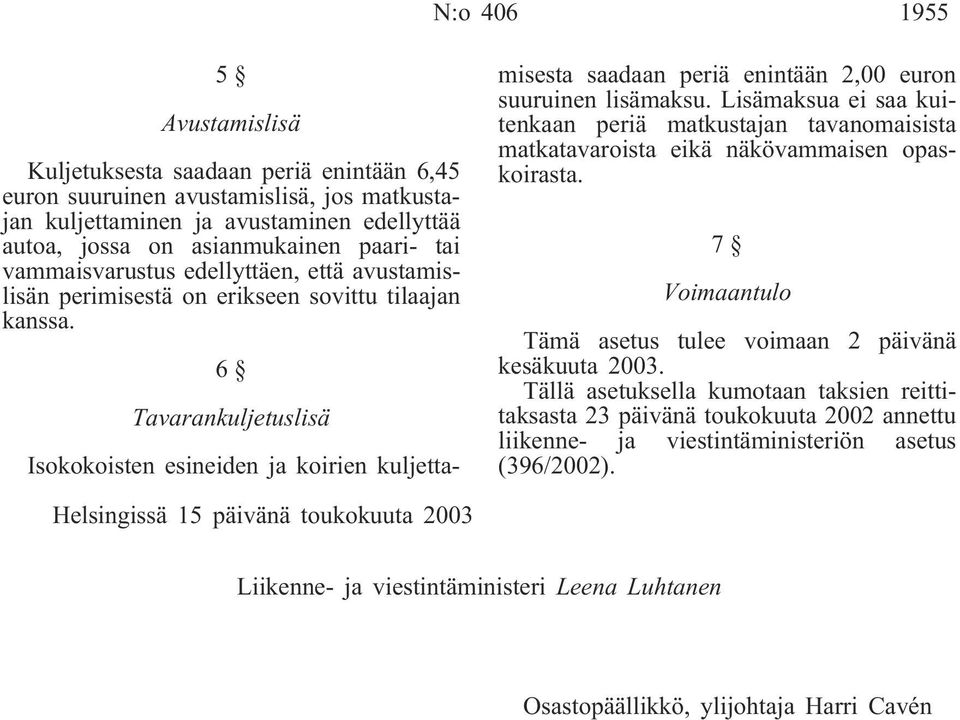 N:o 406 1955

5 §

Avustamislisä

Kuljetuksesta saadaan periä enintään 6,45 euron suuruinen avustamislisä, jos matkustajan kuljettaminen ja avustaminen edellyttää autoa, jossa on asianmukainen paari- tai vammaisvarustus edellyttäen, että avustamislisän perimisestä on erikseen sovittu tilaajan kanssa.

6 §

Tavarankuljetuslisä

Isokokoisten esineiden ja koirien kuljettamisesta saadaan periä enintään 2,00 euron suuruinen lisämaksu. Lisämaksua ei saa kuitenkaan periä matkustajan tavanomaisista matkatavaroista eikä näkövammaisen opaskoirasta.

7 §

Voimaantulo

Tämä asetus tulee voimaan 2 päivänä kesäkuuta 2003.

Tällä asetuksella kumotaan taksien reittitaksasta 23 päivänä toukokuuta 2002 annettu liikenne- ja viestintäministeriön asetus (396/2002).

Helsingissä 15 päivänä toukokuuta 2003

Liikenne- ja viestintäministeri Leena Luhtanen

Osastopäällikkö, ylijohtaja Harri Cavén